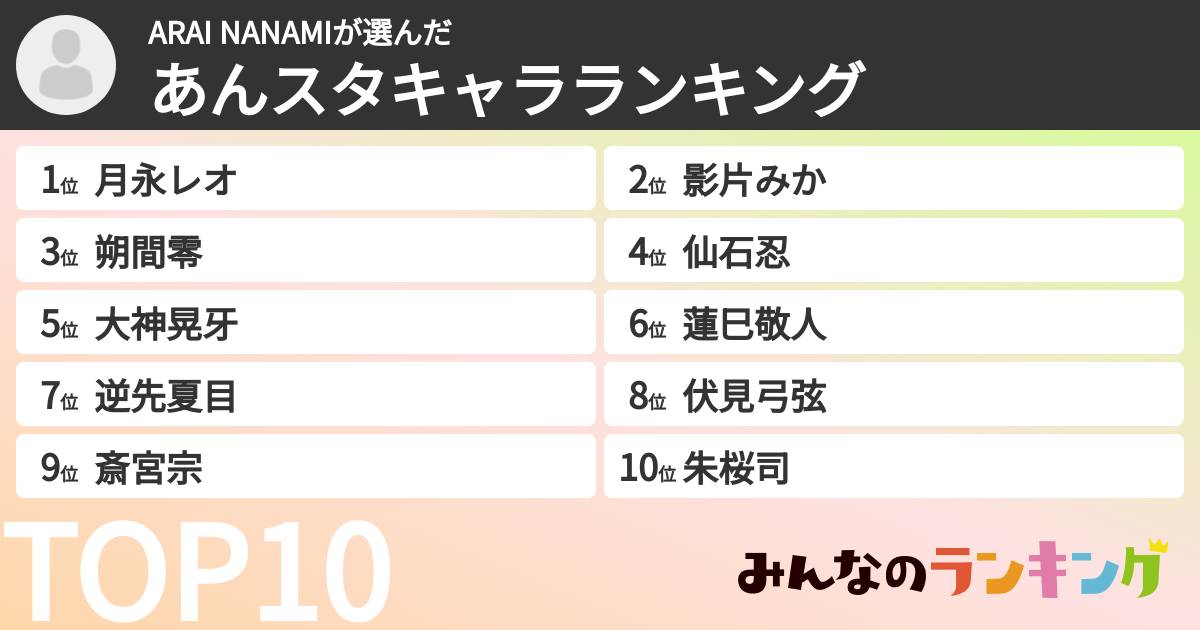 ARAI NANAMIが選んだ
あんスタキャラランキング

1位 月永レオ
2位 影片みか
3位 朔間零
4位 仙石忍
5位 大神晃牙
6位 蓮巳敬人
7位 逆先夏目
8位 伏見弓弦
9位 斎宮宗
10位 朱桜司

TOP10

みんなのランキング